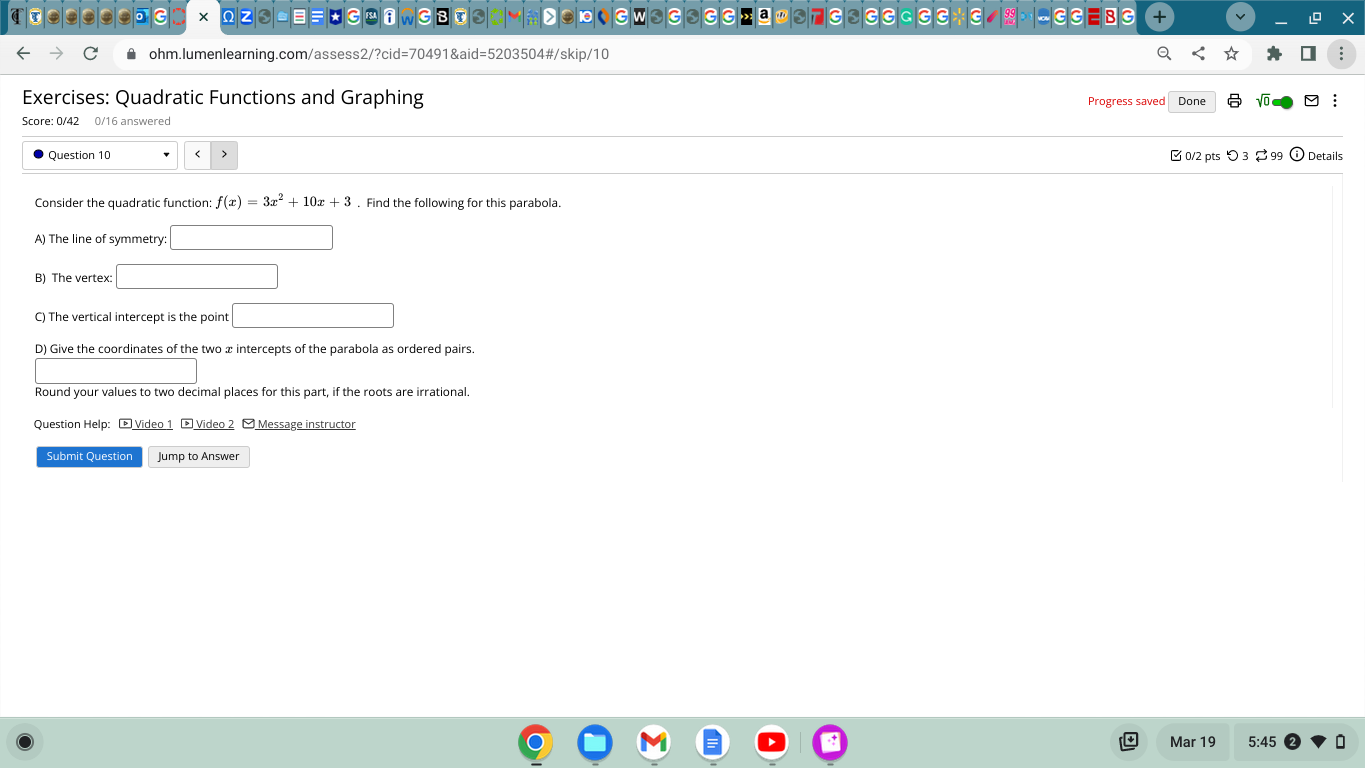 ohm.lumenlearning.com/assess2/?cid=70491&aid=5203504#/skip/10

Exercises: Quadratic Functions and Graphing

Progress saved Done

Score: 0/42 0/16 answered

Question 10

0/2 pts 3 99 Details

Consider the quadratic function: $f(x) = 3x^2 + 10x + 3$ . Find the following for this parabola.

A) The line of symmetry:

B) The vertex:

C) The vertical intercept is the point

D) Give the coordinates of the two $x$ intercepts of the parabola as ordered pairs.

Round your values to two decimal places for this part, if the roots are irrational.

Question Help: Video 1 Video 2 Message instructor

Submit Question Jump to Answer

Mar 19 5:45 2